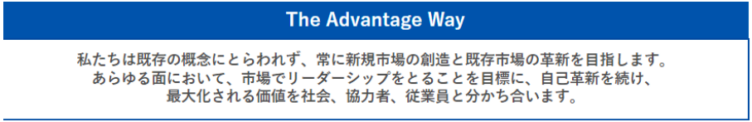 The Advantage Way

私たちは既存の概念にとらわれず、常に新規市場の創造と既存市場の革新を目指します。
あらゆる面において、市場でリーダーシップをとることを目標に、自己革新を続け、
最大化される価値を社会、協力者、従業員と分かち合います。